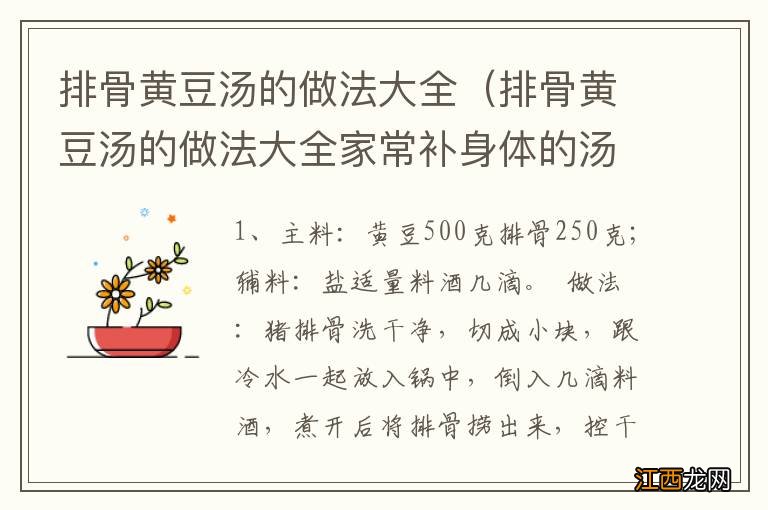 排骨黄豆汤的做法大全（排骨黄豆汤的做法大全家常补身体的汤

1、主料：黄豆500克排骨250克；辅料：盐适量料酒几滴。 做法：猪排骨洗干净，切成小块，跟冷水一起放入锅中，倒入几滴料酒，煮开后将排骨捞出来，控干

江西龙网